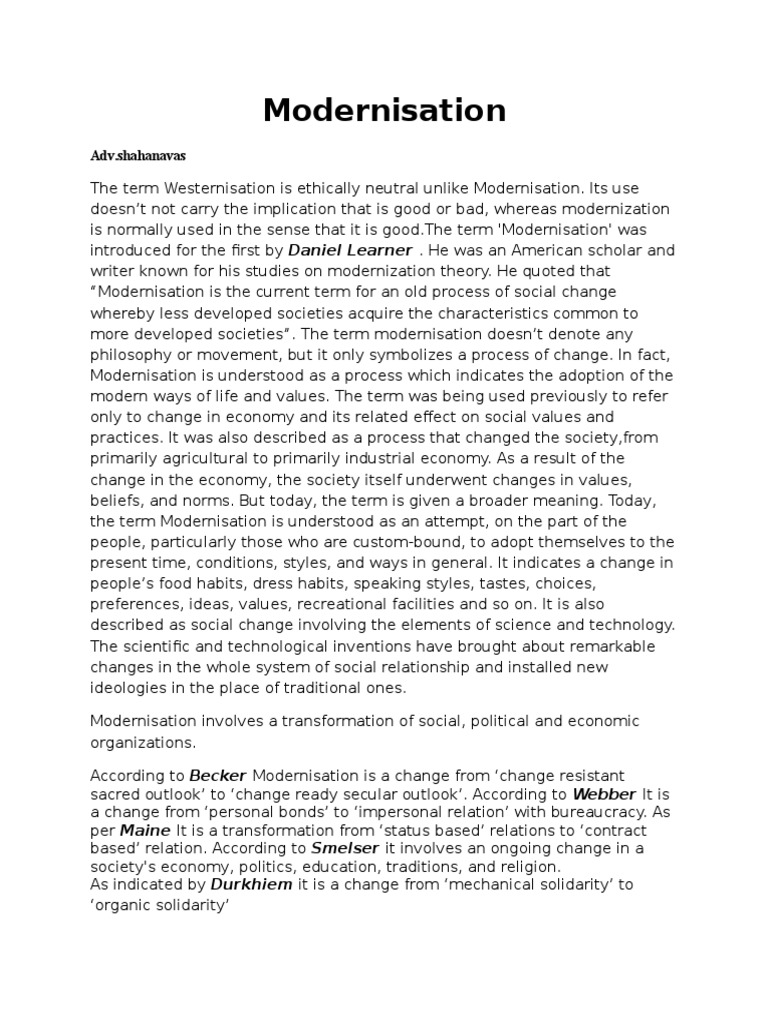 Modernisation

Adv.shahanavas

The term Westernisation is ethically neutral unlike Modernisation. Its use doesn't not carry the implication that is good or bad, whereas modernization is normally used in the sense that it is good.The term 'Modernisation' was introduced for the first by Daniel Learner . He was an American scholar and writer known for his studies on modernization theory. He quoted that "Modernisation is the current term for an old process of social change whereby less developed societies acquire the characteristics common to more developed societies". The term modernisation doesn't denote any philosophy or movement, but it only symbolizes a process of change. In fact, Modernisation is understood as a process which indicates the adoption of the modern ways of life and values. The term was being used previously to refer only to change in economy and its related effect on social values and practices. It was also described as a process that changed the society,from primarily agricultural to primarily industrial economy. As a result of the change in the economy, the society itself underwent changes in values, beliefs, and norms. But today, the term is given a broader meaning. Today, the term Modernisation is understood as an attempt, on the part of the people, particularly those who are custom-bound, to adopt themselves to the present time, conditions, styles, and ways in general. It indicates a change in people's food habits, dress habits, speaking styles, tastes, choices, preferences, ideas, values, recreational facilities and so on. It is also described as social change involving the elements of science and technology. The scientific and technological inventions have brought about remarkable changes in the whole system of social relationship and installed new ideologies in the place of traditional ones.

Modernisation involves a transformation of social, political and economic organizations.

According to Becker Modernisation is a change from 'change resistant sacred outlook' to 'change ready secular outlook'. According to Webber It is a change from 'personal bonds' to 'impersonal relation' with bureaucracy. As per Maine It is a transformation from 'status based' relations to 'contract based' relation. According to Smelser it involves an ongoing change in a society's economy, politics, education, traditions, and religion.
As indicated by Durkhiem it is a change from 'mechanical solidarity' to 'organic solidarity'